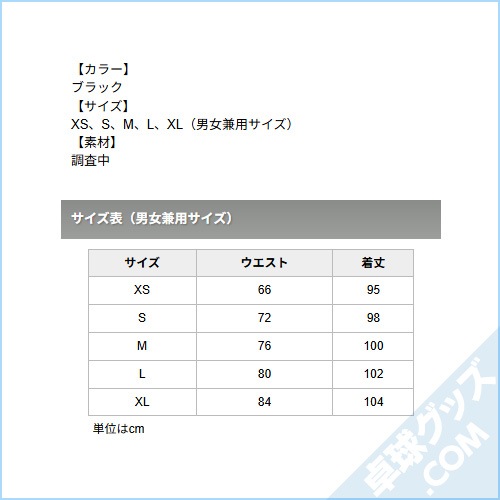 【カラー】
ブラック
【サイズ】
XS、S、M、L、XL（男女兼用サイズ）
【素材】
調査中

サイズ表（男女兼用サイズ）

| サイズ | ウエスト | 着丈 |
|---|---|---|
| XS | 66 | 95 |
| S | 72 | 98 |
| M | 76 | 100 |
| L | 80 | 102 |
| XL | 84 | 104 |

単位はcm

卓球グッズ.COM